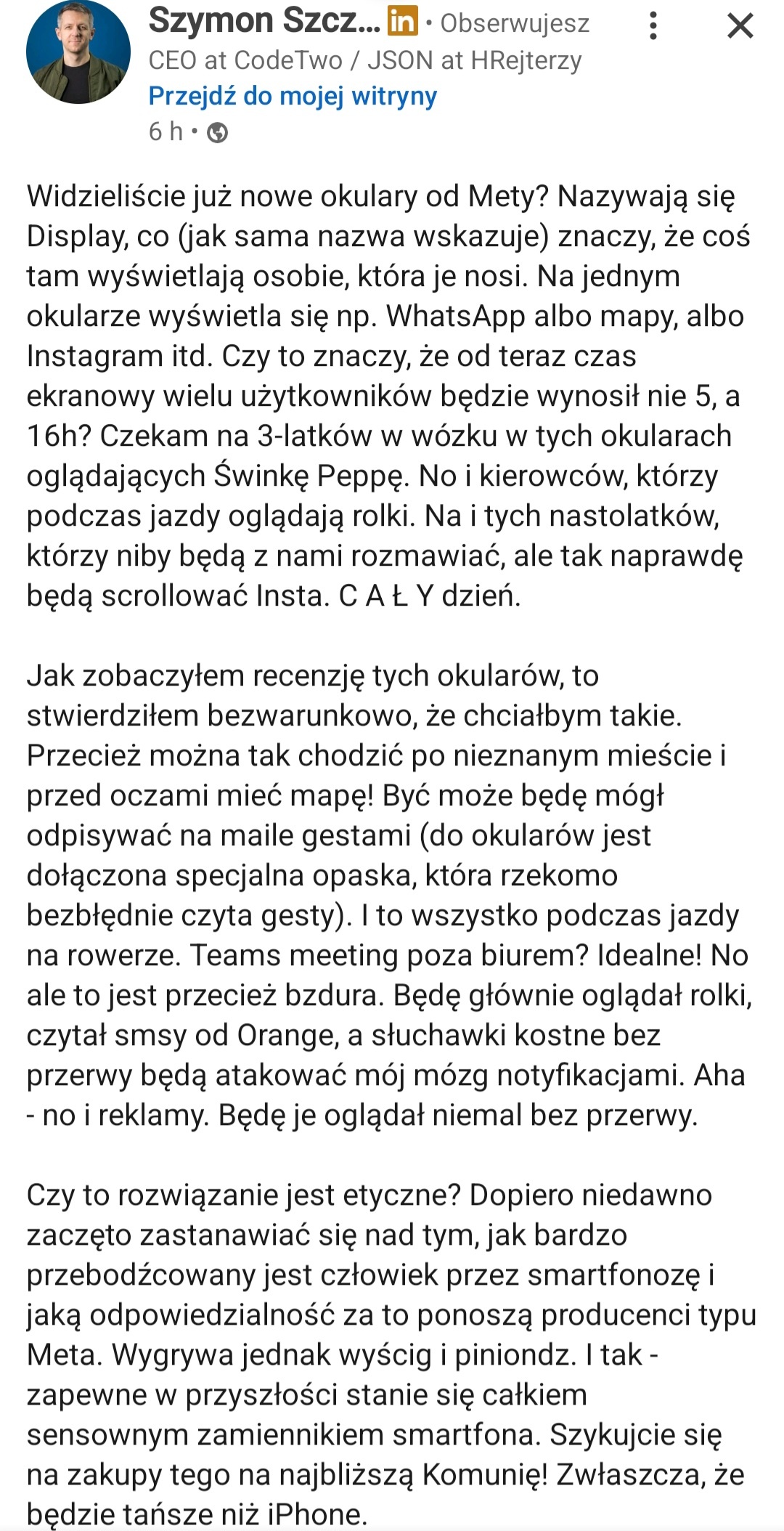 Szymon Szcz... in • Obserwujesz
CEO at CodeTwo / JSON at HRejterzy
Przejdź do mojej witryny
6 h •

Widzieliście już nowe okulary od Mety? Nazywają się Display, co (jak sama nazwa wskazuje) znaczy, że coś tam wyświetlają osobie, która je nosi. Na jednym okularze wyświetla się np. WhatsApp albo mapy, albo Instagram itd. Czy to znaczy, że od teraz czas ekranowy wielu użytkowników będzie wynosił nie 5, a 16h? Czekam na 3-latków w wózku w tych okularach oglądających Świnkę Peppę. No i kierowców, którzy podczas jazdy oglądają rolki. Na i tych nastolatków, którzy niby będą z nami rozmawiać, ale tak naprawdę będą scrollować Insta. C A Ł Y dzień.

Jak zobaczyłem recenzję tych okularów, to stwierdziłem bezwarunkowo, że chciałbym takie. Przecież można tak chodzić po nieznanym mieście i przed oczami mieć mapę! Być może będę mógł odpisywać na maile gestami (do okularów jest dołączona specjalna opaska, która rzekomo bezbłędnie czyta gesty). I to wszystko podczas jazdy na rowerze. Teams meeting poza biurem? Idealne! No ale to jest przecież bzdura. Będę głównie oglądał rolki, czytał smsy od Orange, a słuchawki kostne bez przerwy będą atakować mój mózg notyfikacjami. Aha - no i reklamy. Będę je oglądał niemal bez przerwy.

Czy to rozwiązanie jest etyczne? Dopiero niedawno zaczęto zastanawiać się nad tym, jak bardzo przebodźcowany jest człowiek przez smartfonozę i jaką odpowiedzialność za to ponoszą producenci typu Meta. Wygrywa jednak wyścig i piniondz. I tak - zapewne w przyszłości stanie się całkiem sensownym zamiennikiem smartfona. Szykujcie się na zakupy tego na najbliższą Komunię! Zwłaszcza, że będzie tańsze niż iPhone.